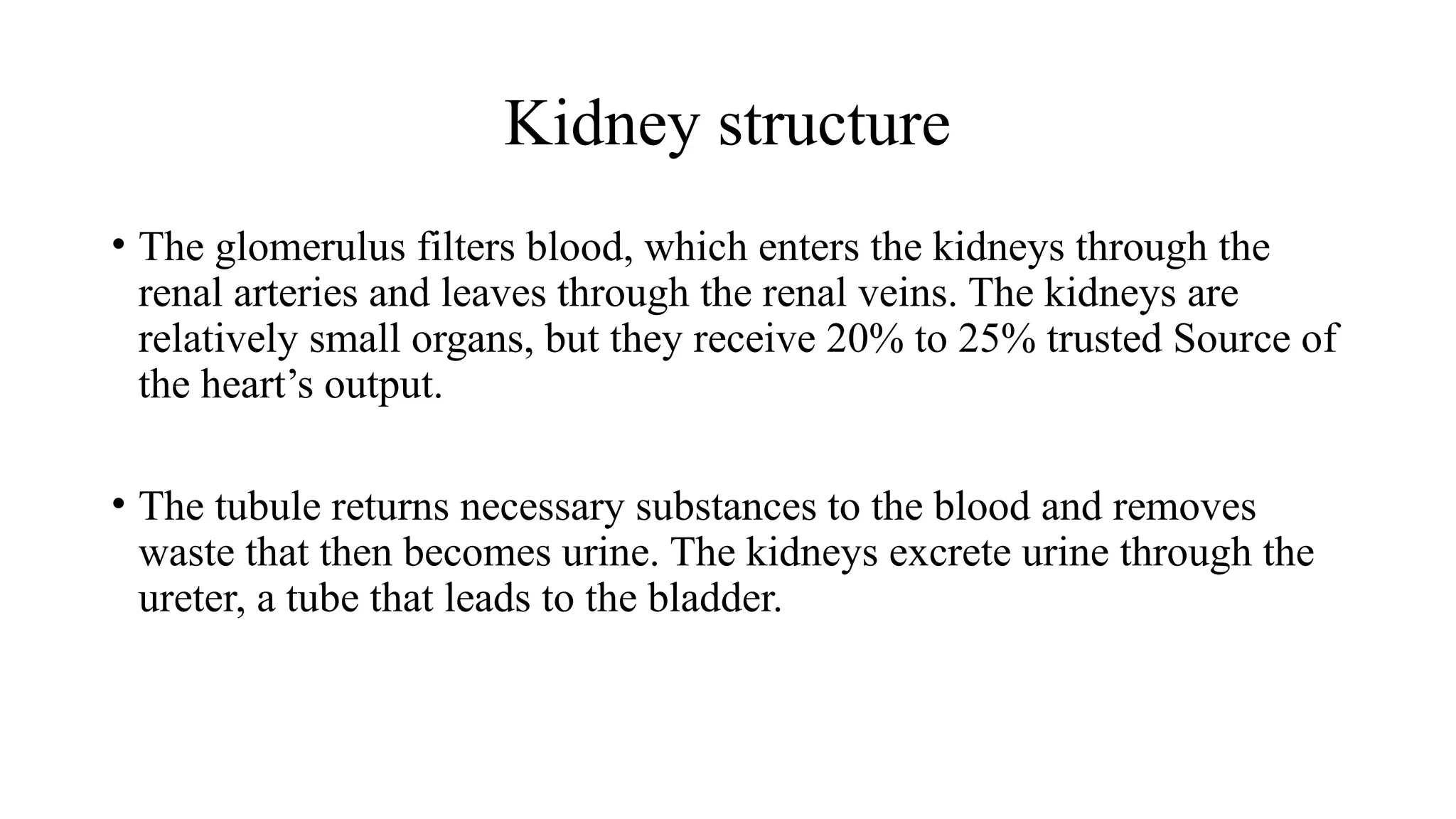 Kidney structure

• The glomerulus filters blood, which enters the kidneys through the renal arteries and leaves through the renal veins. The kidneys are relatively small organs, but they receive 20% to 25% trusted Source of the heart's output.

• The tubule returns necessary substances to the blood and removes waste that then becomes urine. The kidneys excrete urine through the ureter, a tube that leads to the bladder.